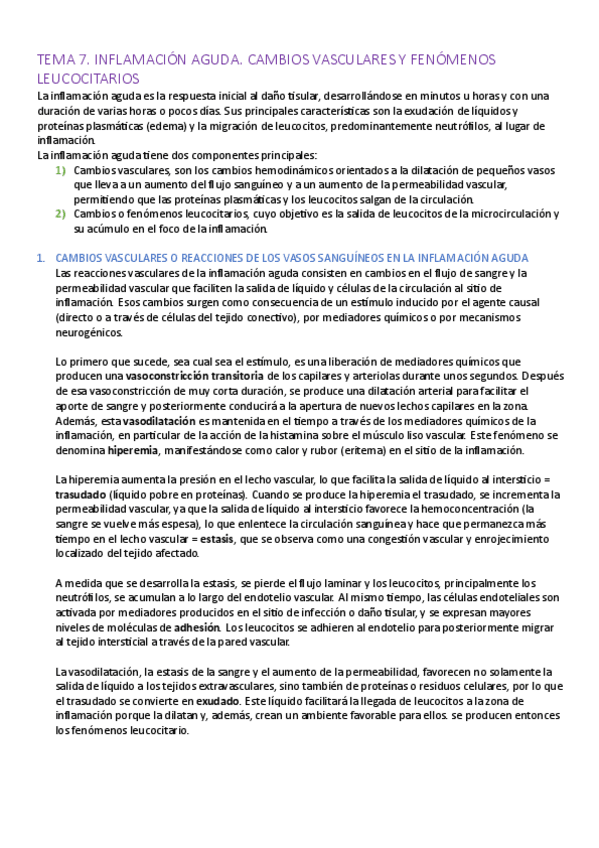 TEMA 7. INFLAMACIÓN AGUDA. CAMBIOS VASCULARES Y FENÓMENOS LEUCOCITARIOS

La inflamación aguda es la respuesta inicial al daño tisular, desarrollándose en minutos u horas y con una duración de varias horas o pocos días. Sus principales características son la exudación de líquidos y proteínas plasmáticas (edema) y la migración de leucocitos, predominantemente neutrófilos, al lugar de inflamación.
La inflamación aguda tiene dos componentes principales:
1) Cambios vasculares, son los cambios hemodinámicos orientados a la dilatación de pequeños vasos que lleva a un aumento del flujo sanguíneo y a un aumento de la permeabilidad vascular, permitiendo que las proteínas plasmáticas y los leucocitos salgan de la circulación.
2) Cambios o fenómenos leucocitarios, cuyo objetivo es la salida de leucocitos de la microcirculación y su acúmulo en el foco de la inflamación.

1. CAMBIOS VASCULARES O REACCIONES DE LOS VASOS SANGUÍNEOS EN LA INFLAMACIÓN AGUDA
Las reacciones vasculares de la inflamación aguda consisten en cambios en el flujo de sangre y la permeabilidad vascular que faciliten la salida de líquido y células de la circulación al sitio de inflamación. Esos cambios surgen como consecuencia de un estímulo inducido por el agente causal (directo o a través de células del tejido conectivo), por mediadores químicos o por mecanismos neurogénicos.

Lo primero que sucede, sea cual sea el estímulo, es una liberación de mediadores químicos que producen una vasoconstricción transitoria de los capilares y arteriolas durante unos segundos. Después de esa vasoconstricción de muy corta duración, se produce una dilatación arterial para facilitar el aporte de sangre y posteriormente conducirá a la apertura de nuevos lechos capilares en la zona. Además, esta vasodilatación es mantenida en el tiempo a través de los mediadores químicos de la inflamación, en particular de la acción de la histamina sobre el músculo liso vascular. Este fenómeno se denomina hiperemia, manifestándose como calor y rubor (eritema) en el sitio de la inflamación.

La hiperemia aumenta la presión en el lecho vascular, lo que facilita la salida de líquido al intersticio = trasudado (líquido pobre en proteínas). Cuando se produce la hiperemia el trasudado, se incrementa la permeabilidad vascular, ya que la salida de líquido al intersticio favorece la hemoconcentración (la sangre se vuelve más espesa), lo que enlentece la circulación sanguínea y hace que permanezca más tiempo en el lecho vascular = estasis, que se observa como una congestión vascular y enrojecimiento localizado del tejido afectado.

A medida que se desarrolla la estasis, se pierde el flujo laminar y los leucocitos, principalmente los neutrófilos, se acumulan a lo largo del endotelio vascular. Al mismo tiempo, las células endoteliales son activada por mediadores producidos en el sitio de infección o daño tisular, y se expresan mayores niveles de moléculas de adhesión. Los leucocitos se adhieren al endotelio para posteriormente migrar al tejido intersticial a través de la pared vascular.

La vasodilatación, la estasis de la sangre y el aumento de la permeabilidad, favorecen no solamente la salida de líquido a los tejidos extravasculares, sino también de proteínas o residuos celulares, por lo que el trasudado se convierte en exudado. Este líquido facilitará la llegada de leucocitos a la zona de inflamación porque la dilatan y, además, crean un ambiente favorable para ellos. se producen entonces los fenómenos leucocitario.